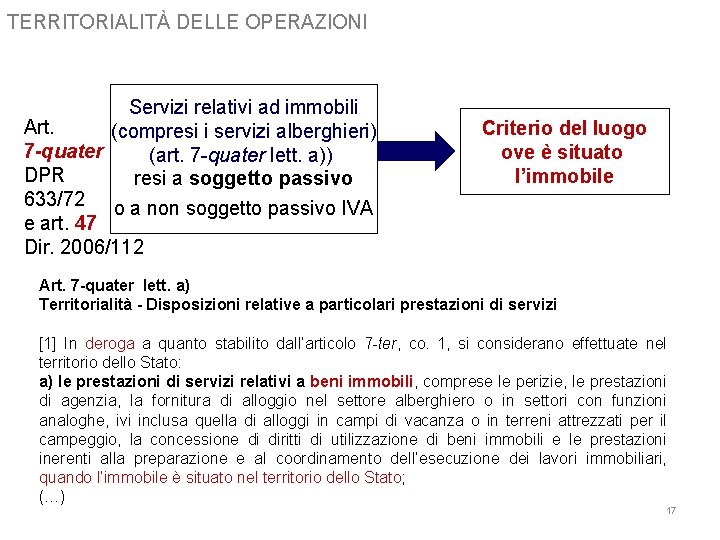 TERRITORIALITÀ DELLE OPERAZIONI

Art. 7-quater DPR 633/72 e art. 47 Dir. 2006/112

Servizi relativi ad immobili (compresi i servizi alberghieri) (art. 7-quater lett. a)) resi a soggetto passivo o a non soggetto passivo IVA

Criterio del luogo ove è situato l'immobile

Art. 7-quater lett. a)
Territorialità - Disposizioni relative a particolari prestazioni di servizi

[1] In deroga a quanto stabilito dall'articolo 7-ter, co. 1, si considerano effettuate nel territorio dello Stato:
a) le prestazioni di servizi relativi a beni immobili, comprese le perizie, le prestazioni di agenzia, la fornitura di alloggio nel settore alberghiero o in settori con funzioni analoghe, ivi inclusa quella di alloggi in campi di vacanza o in terreni attrezzati per il campeggio, la concessione di diritti di utilizzazione di beni immobili e le prestazioni inerenti alla preparazione e al coordinamento dell'esecuzione dei lavori immobiliari, quando l'immobile è situato nel territorio dello Stato;
(…)

17